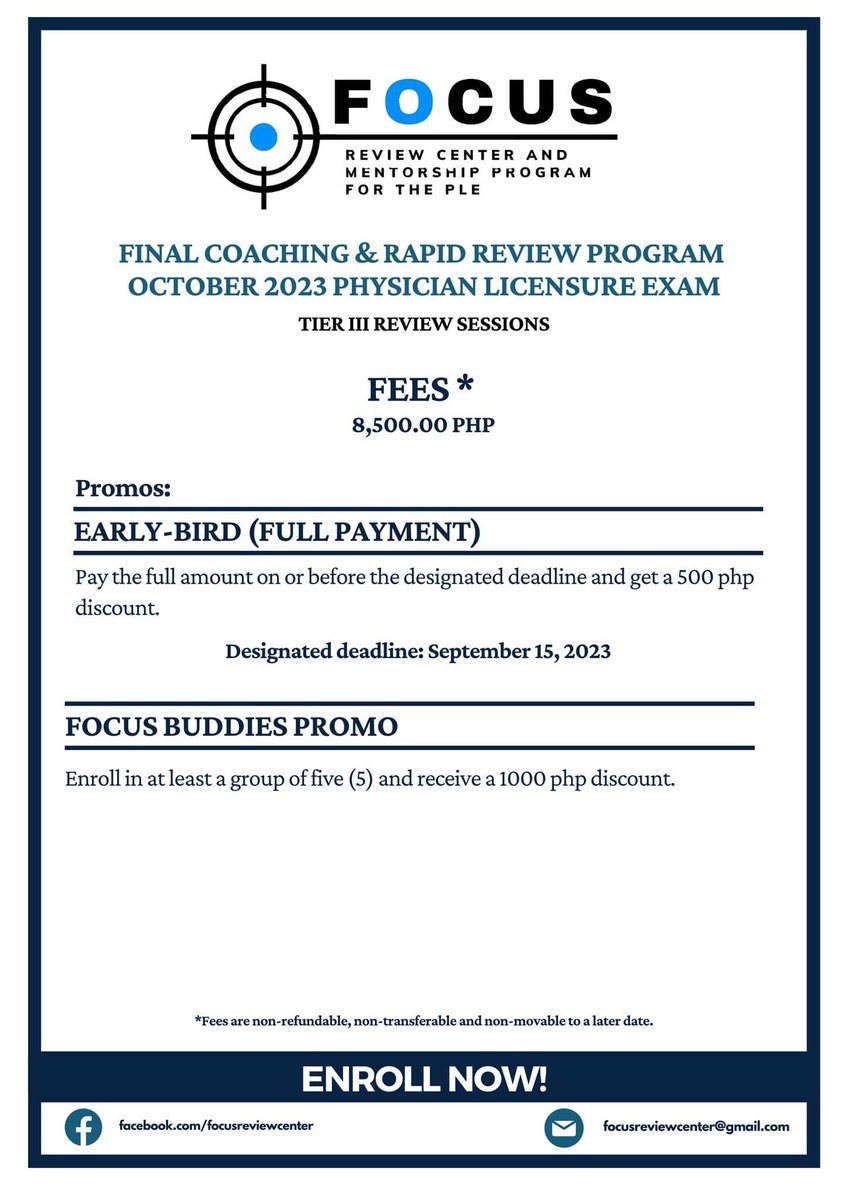 FOCUS
REVIEW CENTER AND MENTORSHIP PROGRAM FOR THE PLE

FINAL COACHING & RAPID REVIEW PROGRAM
OCTOBER 2023 PHYSICIAN LICENSURE EXAM

TIER III REVIEW SESSIONS

FEES *
8,500.00 PHP

Promos:

EARLY-BIRD (FULL PAYMENT)

Pay the full amount on or before the designated deadline and get a 500 php discount.

Designated deadline: September 15, 2023

FOCUS BUDDIES PROMO

Enroll in at least a group of five (5) and receive a 1000 php discount.

*Fees are non-refundable, non-transferable and non-movable to a later date.

ENROLL NOW!

facebook.com/focusreviewcenter

focusreviewcenter@gmail.com